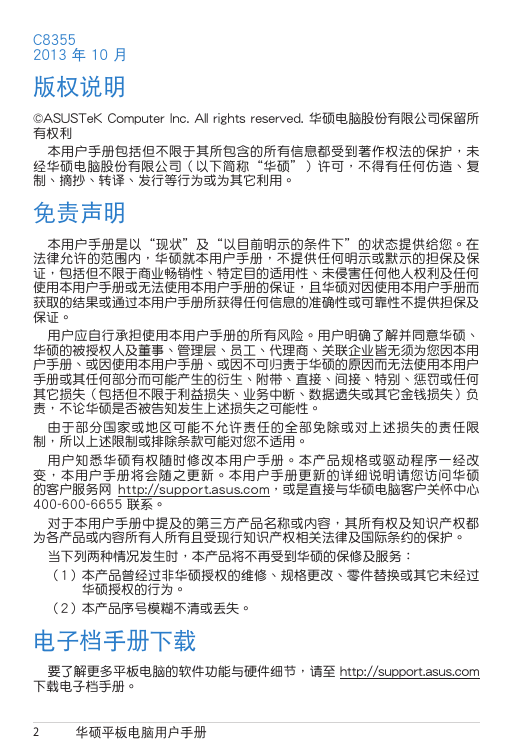 C8355
2013 年 10 月

版权说明

©ASUSTeK Computer Inc. All rights reserved. 华硕电脑股份有限公司保留所有权利

本用户手册包括但不限于其所包含的所有信息都受到著作权法的保护，未经华硕电脑股份有限公司（以下简称“华硕”）许可，不得有任何仿造、复制、摘抄、转译、发行等行为或为其它利用。

免责声明

本用户手册是以“现状”及“以目前明示的条件下”的状态提供给您。在法律允许的范围内，华硕就本用户手册，不提供任何明示或默示的担保及保证，包括但不限于商业畅销性、特定目的适用性、未侵害任何他人权利及任何使用本用户手册或无法使用本用户手册的保证，且华硕对因使用本用户手册而获取的结果或通过本用户手册所获得任何信息的准确性或可靠性不提供担保及保证。

用户应自行承担使用本用户手册的所有风险。用户明确了解并同意华硕、华硕的被授权人及董事、管理层、员工、代理商、关联企业皆无须为您因本用户手册、或因使用本用户手册、或因不可归责于华硕的原因而无法使用本用户手册或其任何部分而可能产生的衍生、附带、直接、间接、特别、惩罚或任何其它损失（包括但不限于利益损失、业务中断、数据遗失或其它金钱损失）负责，不论华硕是否被告知发生上述损失之可能性。

由于部分国家或地区可能不允许责任的全部免除或对上述损失的责任限制，所以上述限制或排除条款可能对您不适用。

用户知悉华硕有权随时修改本用户手册。本产品规格或驱动程序一经改变，本用户手册将会随之更新。本用户手册更新的详细说明请您访问华硕的客户服务网 http://support.asus.com，或是直接与华硕电脑客户关怀中心 400-600-6655 联系。

对于本用户手册中提及的第三方产品名称或内容，其所有权及知识产权都为各产品或内容所有人所有且受现行知识产权相关法律及国际条约的保护。

当下列两种情况发生时，本产品将不再受到华硕的保修及服务：

（1）本产品曾经过非华硕授权的维修、规格更改、零件替换或其它未经过华硕授权的行为。

（2）本产品序号模糊不清或丢失。

电子档手册下载

要了解更多平板电脑的软件功能与硬件细节，请至 http://support.asus.com 下载电子档手册。

2 华硕平板电脑用户手册